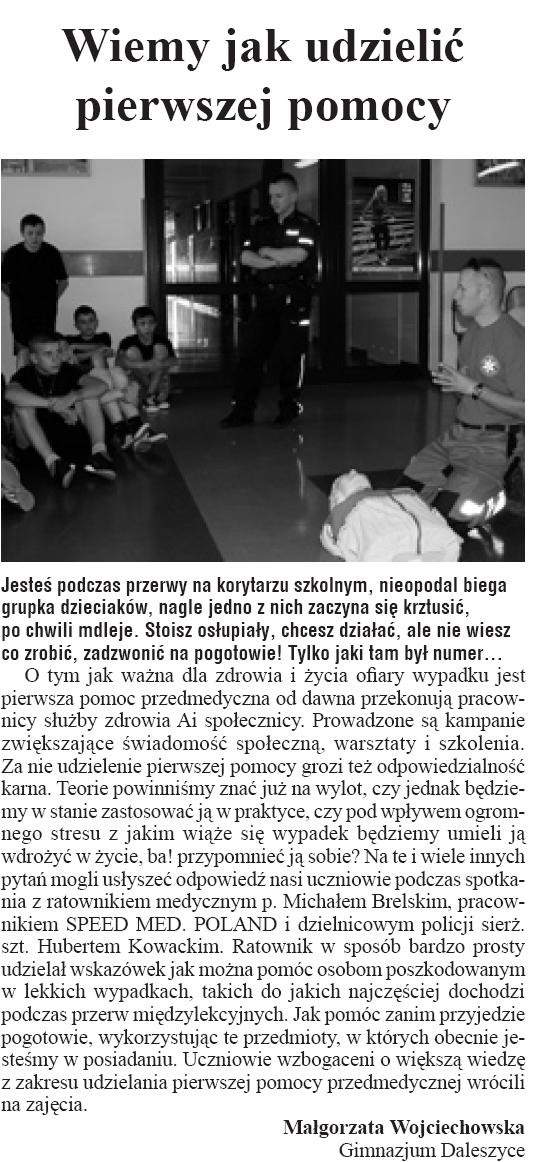 Wiemy jak udzielić pierwszej pomocy

Jesteś podczas przerwy na korytarzu szkolnym, nieopodal biega grupka dzieciaków, nagle jedno z nich zaczyna się krztusić, po chwili mdleje. Stoisz osłupiały, chcesz działać, ale nie wiesz co zrobić, zadzwonić na pogotowie! Tylko jaki tam był numer…

O tym jak ważna dla zdrowia i życia ofiary wypadku jest pierwsza pomoc przedmedyczna od dawna przekonują pracownicy służby zdrowia Ai społecznicy. Prowadzone są kampanie zwiększające świadomość społeczną, warsztaty i szkolenia. Za nie udzielenie pierwszej pomocy grozi też odpowiedzialność karna. Teorie powinniśmy znać już na wylot, czy jednak będziemy w stanie zastosować ją w praktyce, czy pod wpływem ogromnego stresu z jakim wiąże się wypadek będziemy umieli ją wdrożyć w życie, ba! przypomnieć ją sobie? Na te i wiele innych pytań mogli usłyszeć odpowiedź nasi uczniowie podczas spotkania z ratownikiem medycznym p. Michałem Brelskim, pracownikiem SPEED MED. POLAND i dzielnicowym policji sierż. szt. Hubertem Kowackim. Ratownik w sposób bardzo prosty udzielał wskazówek jak można pomóc osobom poszkodowanym w lekkich wypadkach, takich do jakich najczęściej dochodzi podczas przerw międzylekcyjnych. Jak pomóc zanim przyjedzie pogotowie, wykorzystując te przedmioty, w których obecnie jesteśmy w posiadaniu. Uczniowie wzbogaceni o większą wiedzę z zakresu udzielania pierwszej pomocy przedmedycznej wrócili na zajęcia.

Małgorzata Wojciechowska
Gimnazjum Daleszyce